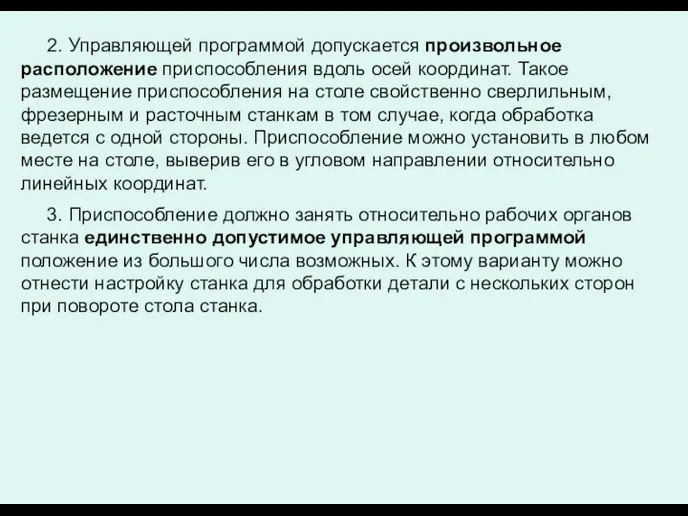 2. Управляющей программой допускается произвольное расположение приспособления вдоль осей координат. Такое размещение приспособления на столе свойственно сверлильным, фрезерным и расточным станкам в том случае, когда обработка ведется с одной стороны. Приспособление можно установить в любом месте на столе, выверив его в угловом направлении относительно линейных координат.

3. Приспособление должно занять относительно рабочих органов станка единственно допустимое управляющей программой положение из большого числа возможных. К этому варианту можно отнести настройку станка для обработки детали с нескольких сторон при повороте стола станка.